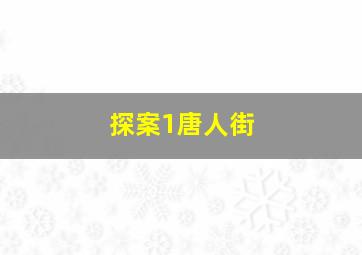 探案1唐人街